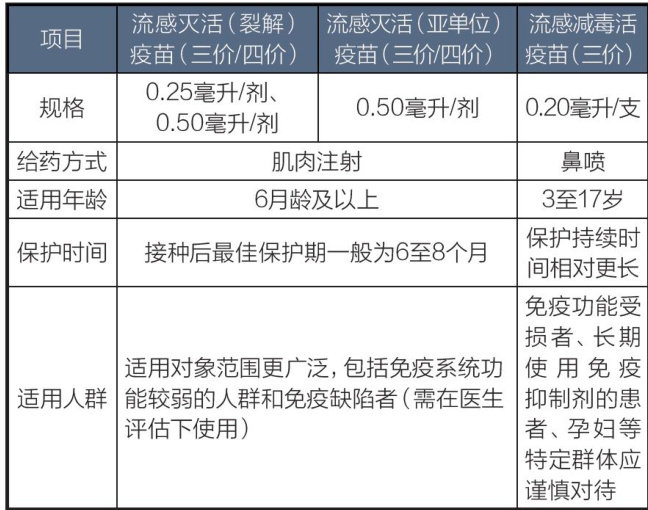 | 项目 | 流感灭活（裂解）疫苗（三价/四价） | 流感灭活（亚单位）疫苗（三价/四价） | 流感减毒活疫苗（三价） |
|---|---|---|---|
| 规格 | 0.25毫升/剂、0.50毫升/剂 | 0.50毫升/剂 | 0.20毫升/支 |
| 给药方式 | 肌肉注射 | 肌肉注射 | 鼻喷 |
| 适用年龄 | 6月龄及以上 | 6月龄及以上 | 3至17岁 |
| 保护时间 | 接种后最佳保护期一般为6至8个月 | 接种后最佳保护期一般为6至8个月 | 保护持续时间相对更长 |
| 适用人群 | 适用对象范围更广泛，包括免疫系统功能较弱的人群和免疫缺陷者（需在医生评估下使用） | 适用对象范围更广泛，包括免疫系统功能较弱的人群和免疫缺陷者（需在医生评估下使用） | 免疫功能受损者、长期使用免疫抑制剂的患者、孕妇等特定群体应谨慎对待 |